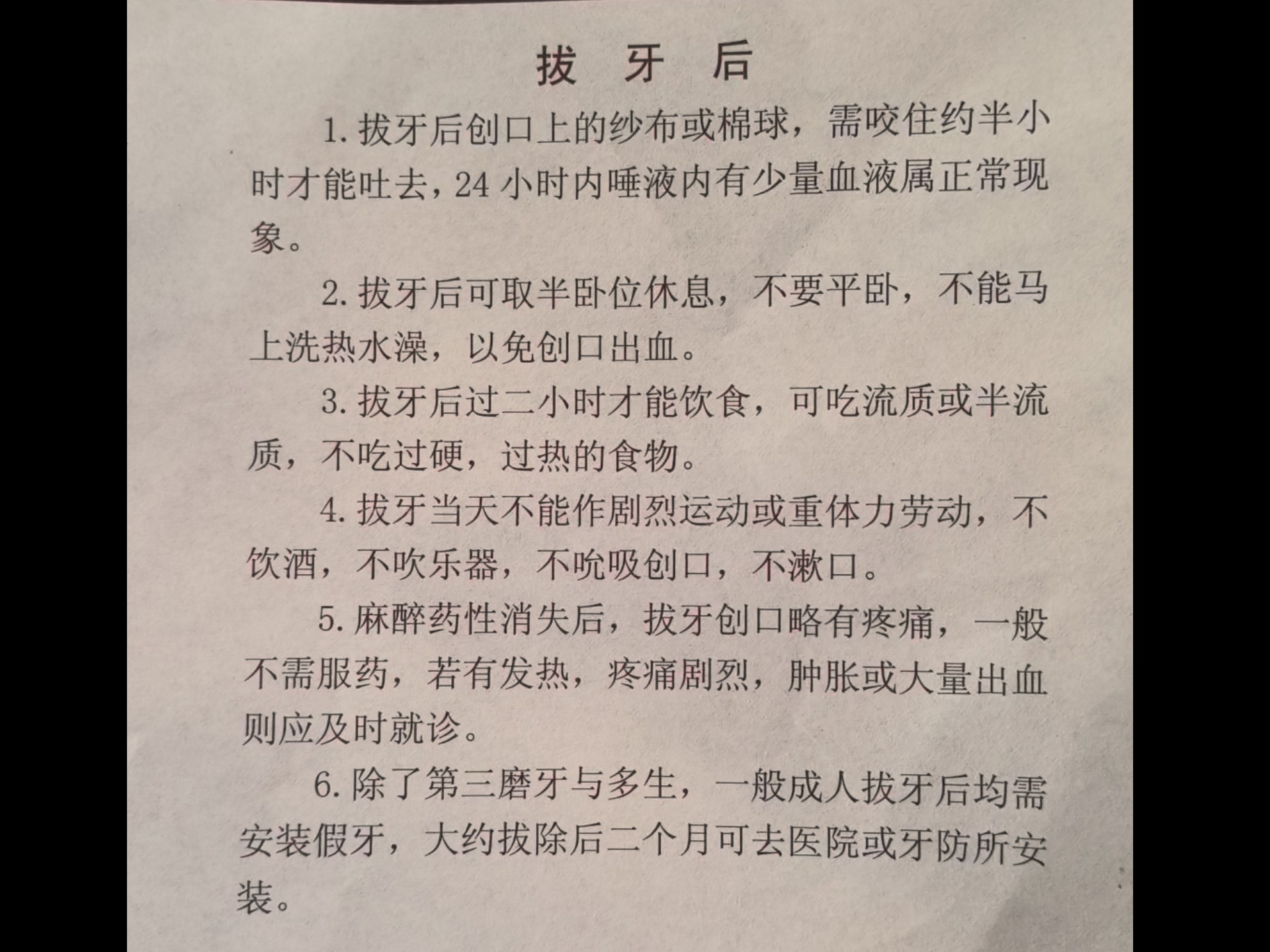 拔 牙 后

1. 拔牙后创口上的纱布或棉球，需咬住约半小时才能吐去，24 小时内唾液内有少量血液属正常现象。

2. 拔牙后可取半卧位休息，不要平卧，不能马上洗热水澡，以免创口出血。

3. 拔牙后过二小时才能饮食，可吃流质或半流质，不吃过硬，过热的食物。

4. 拔牙当天不能作剧烈运动或重体力劳动，不饮酒，不吹乐器，不吮吸创口，不漱口。

5. 麻醉药性消失后，拔牙创口略有疼痛，一般不需服药，若有发热，疼痛剧烈，肿胀或大量出血则应及时就诊。

6. 除了第三磨牙与多生，一般成人拔牙后均需安装假牙，大约拔除后二个月可去医院或牙防所安装。